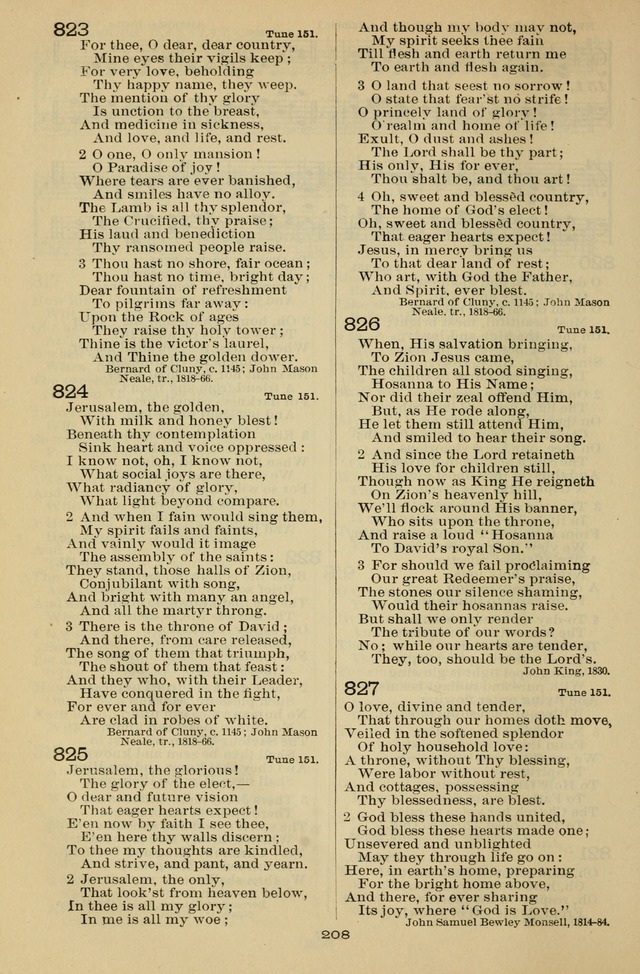 823
Tune 151.
For thee, O dear, dear country,
Mine eyes their vigils keep;
For very love, beholding
Thy happy name, they weep.
The mention of thy glory
Is unction to the breast,
And medicine in sickness,
And love, and life, and rest.

2 O one, O only mansion!
O Paradise of joy!
Where tears are ever banished,
And smiles have no alloy.
The Lamb is all thy splendor,
The Crucified, thy praise;
His laud and benediction
Thy ransomed people raise.

3 Thou hast no shore, fair ocean;
Thou hast no time, bright day;
Dear fountain of refreshment
To pilgrims far away:
Upon the Rock of ages
They raise thy holy tower;
Thine is the victor's laurel,
And Thine the golden dower.
Bernard of Cluny, c. 1145; John Mason Neale, tr., 1818-66.

824
Tune 151.
Jerusalem, the golden,
With milk and honey blest!
Beneath thy contemplation
Sink heart and voice oppressed:
I know not, oh, I know not,
What social joys are there,
What radiancy of glory,
What light beyond compare.

2 And when I fain would sing them,
My spirit fails and faints,
And vainly would it image
The assembly of the saints:
They stand, those halls of Zion,
Conjubilant with song,
And bright with many an angel,
And all the martyr throng.

3 There is the throne of David;
And there, from care released,
The song of them that triumph,
The shout of them that feast:
And they who, with their Leader,
Have conquered in the fight,
For ever and for ever
Are clad in robes of white.
Bernard of Cluny, c. 1145; John Mason Neale, tr., 1818-66.

825
Tune 151.
Jerusalem, the glorious!
The glory of the elect,—
O dear and future vision
That eager hearts expect!
E'en now by faith I see thee,
E'en here thy walls discern;
To thee my thoughts are kindled,
And strive, and pant, and yearn.

2 Jerusalem, the only,
That look'st from heaven below,
In thee is all my glory;
In me is all my woe;
And though my body may not,
My spirit seeks thee fain
Till flesh and earth return me
To earth and flesh again.

3 O land that seest no sorrow!
O state that fear'st no strife!
O princely land of glory!
O realm and home of life!
Exult, O dust and ashes!
The Lord shall be thy part;
His only, His for ever,
Thou shalt be, and thou art!

4 Oh, sweet and blessèd country,
The home of God's elect!
Oh, sweet and blessèd country,
That eager hearts expect!
Jesus, in mercy bring us
To that dear land of rest;
Who art, with God the Father,
And Spirit, ever blest.
Bernard of Cluny, c. 1145; John Mason Neale, tr., 1818-66.

826
Tune 151.
When, His salvation bringing,
To Zion Jesus came,
The children all stood singing,
Hosanna to His Name;
Nor did their zeal offend Him,
But, as He rode along,
He let them still attend Him,
And smiled to hear their song.

2 And since the Lord retaineth
His love for children still,
Though now as King He reigneth
On Zion's heavenly hill,
We'll flock around His banner,
Who sits upon the throne,
And raise a loud "Hosanna
To David's royal Son."

3 For should we fail proclaiming
Our great Redeemer's praise,
The stones our silence shaming,
Would their hosannas raise.
But shall we only render
The tribute of our words?
No; while our hearts are tender,
They, too, should be the Lord's.
John King, 1830.

827
Tune 151.
O love, divine and tender,
That through our homes doth move,
Veiled in the softened splendor
Of holy household love:
A throne, without Thy blessing,
Were labor without rest,
And cottages, possessing
Thy blessedness, are blest.

2 God bless these hands united,
God bless these hearts made one;
Unsevered and unblighted
May they through life go on:
Here, in earth's home, preparing
For the bright home above,
And there, for ever sharing
Its joy, where "God is Love."
John Samuel Bewley Monsell, 1814-84.

208